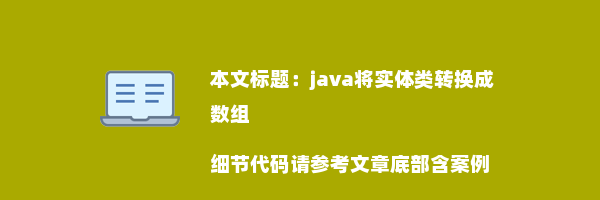 本文标题：java将实体类转换成数组

细节代码请参考文章底部含案例